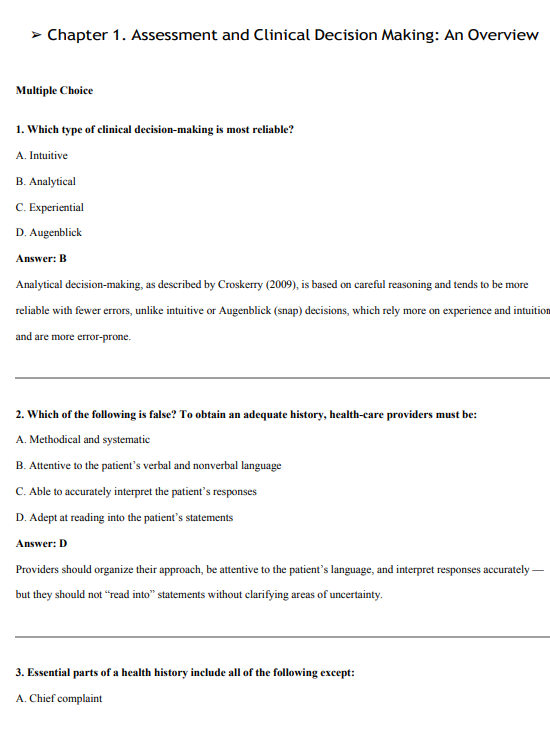 ➢ Chapter 1. Assessment and Clinical Decision Making: An Overview

Multiple Choice

1. Which type of clinical decision-making is most reliable?

A. Intuitive

B. Analytical

C. Experiential

D. Augenblick

Answer: B

Analytical decision-making, as described by Croskerry (2009), is based on careful reasoning and tends to be more reliable with fewer errors, unlike intuitive or Augenblick (snap) decisions, which rely more on experience and intuition and are more error-prone.

2. Which of the following is false? To obtain an adequate history, health-care providers must be:

A. Methodical and systematic

B. Attentive to the patient's verbal and nonverbal language

C. Able to accurately interpret the patient's responses

D. Adept at reading into the patient's statements

Answer: D

Providers should organize their approach, be attentive to the patient's language, and interpret responses accurately — but they should not "read into" statements without clarifying areas of uncertainty.

3. Essential parts of a health history include all of the following except:

A. Chief complaint